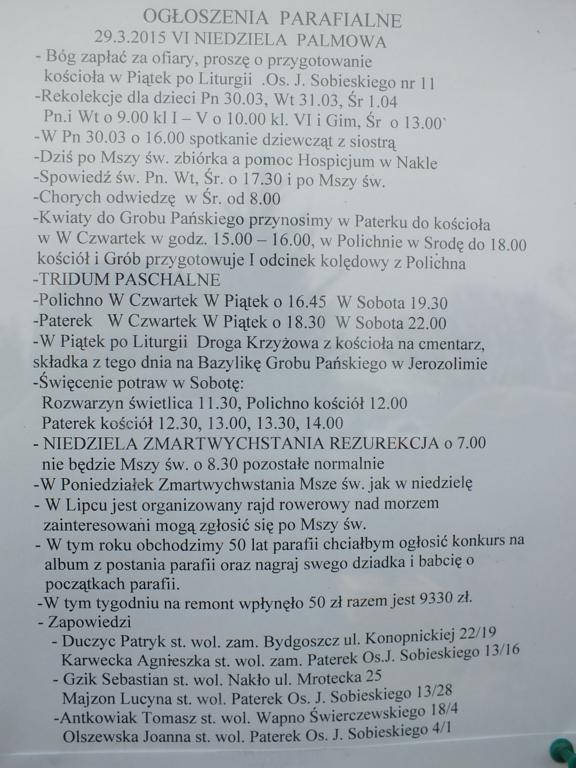 OGŁOSZENIA PARAFIALNE
29.3.2015 VI NIEDZIELA PALMOWA

- Bóg zapłać za ofiary, proszę o przygotowanie kościoła w Piątek po Liturgii .Os. J. Sobieskiego nr 11
-Rekolekcje dla dzieci Pn 30.03, Wt 31.03, Śr 1.04 Pn.i Wt o 9.00 kl I – V o 10.00 kl. VI i Gim, Śr o 13.00`
-W Pn 30.03 o 16.00 spotkanie dziewcząt z siostrą
-Dziś po Mszy św. zbiórka a pomoc Hospicjum w Nakle
-Spowiedź św. Pn. Wt, Śr. o 17.30 i po Mszy św.
-Chorych odwiedzę w Śr. od 8.00
-Kwiaty do Grobu Pańskiego przynosimy w Paterku do kościoła w W Czwartek w godz. 15.00 – 16.00, w Polichnie w Srodę do 18.00 kościół i Grób przygotowuje I odcinek kolędowy z Polichna
-TRIDUM PASCHALNE
-Polichno W Czwartek W Piątek o 16.45 W Sobota 19.30
-Paterek W Czwartek W Piątek o 18.30 W Sobota 22.00
-W Piątek po Liturgii Droga Krzyżowa z kościoła na cmentarz, składka z tego dnia na Bazylikę Grobu Pańskiego w Jerozolimie
-Święcenie potraw w Sobotę:
Rozwarzyn świetlica 11.30, Polichno kościół 12.00
Paterek kościół 12.30, 13.00, 13.30, 14.00
- NIEDZIELA ZMARTWYCHSTANIA REZUREKCJA o 7.00 nie będzie Mszy św. o 8.30 pozostałe normalnie
-W Poniedziałek Zmartwychwstania Msze św. jak w niedzielę
- W Lipcu jest organizowany rajd rowerowy nad morzem zainteresowani mogą zgłosić się po Mszy św.
- W tym roku obchodzimy 50 lat parafii chciałbym ogłosić konkurs na album z postania parafii oraz nagraj swego dziadka i babcię o początkach parafii.
-W tym tygodniu na remont wpłynęło 50 zł razem jest 9330 zł.
- Zapowiedzi
- Duczyc Patryk st. wol. zam. Bydgoszcz ul. Konopnickiej 22/19
Karwecka Agnieszka st. wol. zam. Paterek Os.J. Sobieskiego 13/16
- Gzik Sebastian st. wol. Nakło ul. Mrotecka 25
Majzon Lucyna st. wol. Paterek Os. J. Sobieskiego 13/28
-Antkowiak Tomasz st. wol. Wapno Świerczewskiego 18/4
Olszewska Joanna st. wol. Paterek Os. J. Sobieskiego 4/1